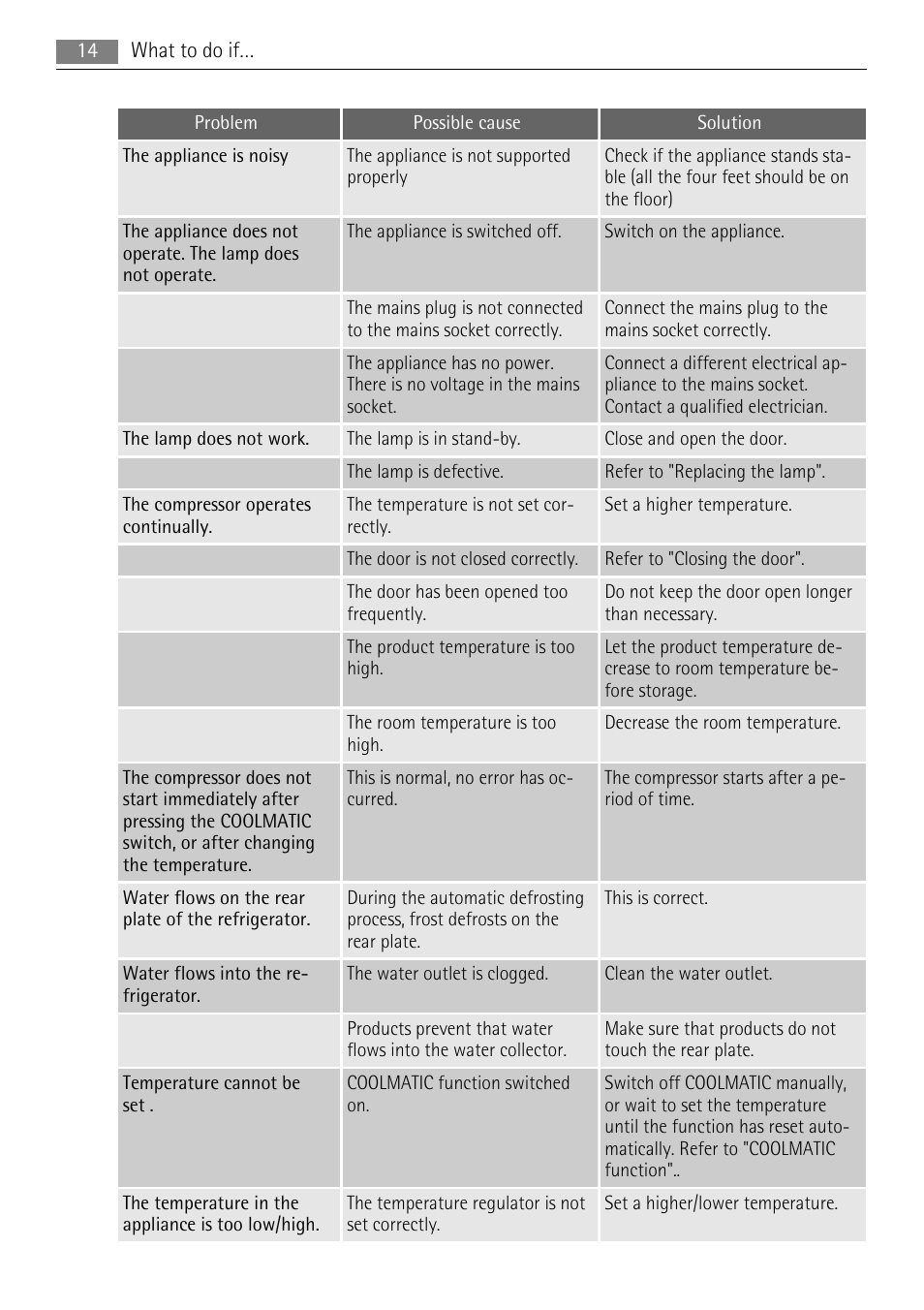 14 What to do if...

| Problem | Possible cause | Solution |
|---|---|---|
| The appliance is noisy | The appliance is not supported properly | Check if the appliance stands stable (all the four feet should be on the floor) |
| The appliance does not operate. The lamp does not operate. | The appliance is switched off. | Switch on the appliance. |
| | The mains plug is not connected to the mains socket correctly. | Connect the mains plug to the mains socket correctly. |
| | The appliance has no power. There is no voltage in the mains socket. | Connect a different electrical appliance to the mains socket. Contact a qualified electrician. |
| The lamp does not work. | The lamp is in stand-by. | Close and open the door. |
| | The lamp is defective. | Refer to "Replacing the lamp". |
| The compressor operates continually. | The temperature is not set correctly. | Set a higher temperature. |
| | The door is not closed correctly. | Refer to "Closing the door". |
| | The door has been opened too frequently. | Do not keep the door open longer than necessary. |
| | The product temperature is too high. | Let the product temperature decrease to room temperature before storage. |
| | The room temperature is too high. | Decrease the room temperature. |
| The compressor does not start immediately after pressing the COOLMATIC switch, or after changing the temperature. | This is normal, no error has occurred. | The compressor starts after a period of time. |
| Water flows on the rear plate of the refrigerator. | During the automatic defrosting process, frost defrosts on the rear plate. | This is correct. |
| Water flows into the refrigerator. | The water outlet is clogged. | Clean the water outlet. |
| | Products prevent that water flows into the water collector. | Make sure that products do not touch the rear plate. |
| Temperature cannot be set . | COOLMATIC function switched on. | Switch off COOLMATIC manually, or wait to set the temperature until the function has reset automatically. Refer to "COOLMATIC function".. |
| The temperature in the appliance is too low/high. | The temperature regulator is not set correctly. | Set a higher/lower temperature. |